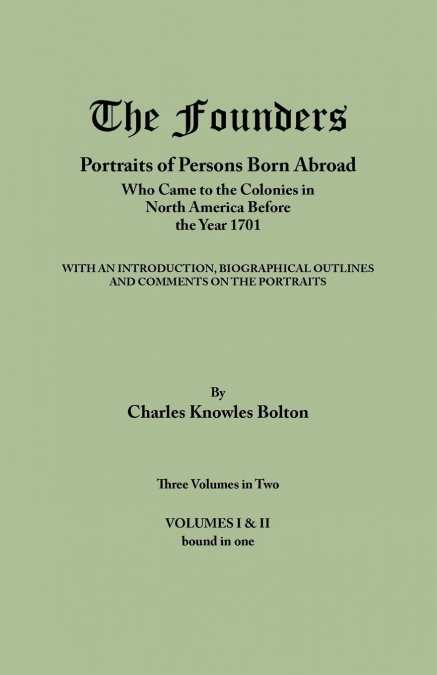 The Founders

Portraits of Persons Born Abroad
Who Came to the Colonies in
North America Before
the Year 1701

WITH AN INTRODUCTION, BIOGRAPHICAL OUTLINES
AND COMMENTS ON THE PORTRAITS

By
Charles Knowles Bolton

Three Volumes in Two

VOLUMES I & II
bound in one